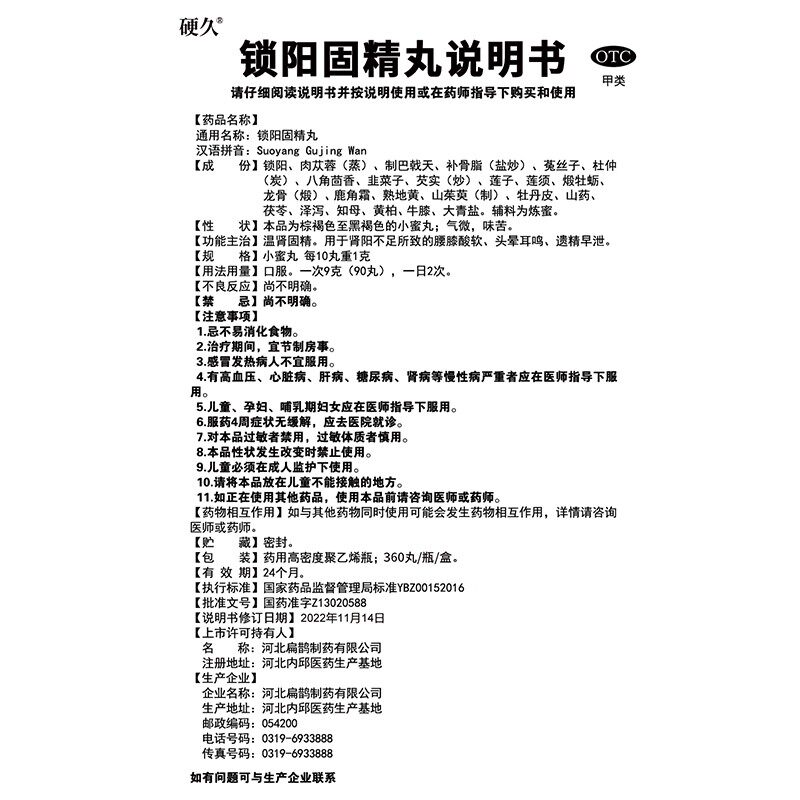 硬久®

锁阳固精丸说明书

OTC
甲类

请仔细阅读说明书并按说明使用或在药师指导下购买和使用

【药品名称】
通用名称：锁阳固精丸
汉语拼音：Suoyang Gujing Wan
【成　　份】锁阳、肉苁蓉（蒸）、制巴戟天、补骨脂（盐炒）、菟丝子、杜仲（炭）、八角茴香、韭菜子、芡实（炒）、莲子、莲须、煅牡蛎、龙骨（煅）、鹿角霜、熟地黄、山茱萸（制）、牡丹皮、山药、茯苓、泽泻、知母、黄柏、牛膝、大青盐。辅料为炼蜜。
【性　　状】本品为棕褐色至黑褐色的小蜜丸；气微，味苦。
【功能主治】温肾固精。用于肾阳不足所致的腰膝酸软、头晕耳鸣、遗精早泄。
【规　　格】小蜜丸 每10丸重1克
【用法用量】口服。一次9克（90丸），一日2次。
【不良反应】尚不明确。
【禁　　忌】尚不明确。
【注意事项】
1.忌不易消化食物。
2.治疗期间，宜节制房事。
3.感冒发热病人不宜服用。
4.有高血压、心脏病、肝病、糖尿病、肾病等慢性病严重者应在医师指导下服用。
5.儿童、孕妇、哺乳期妇女应在医师指导下服用。
6.服药4周症状无缓解，应去医院就诊。
7.对本品过敏者禁用，过敏体质者慎用。
8.本品性状发生改变时禁止使用。
9.儿童必须在成人监护下使用。
10.请将本品放在儿童不能接触的地方。
11.如正在使用其他药品，使用本品前请咨询医师或药师。
【药物相互作用】如与其他药物同时使用可能会发生药物相互作用，详情请咨询医师或药师。
【贮　　藏】密封。
【包　　装】药用高密度聚乙烯瓶；360丸/瓶/盒。
【有 效 期】24个月。
【执行标准】国家药品监督管理局标准YBZ00152016
【批准文号】国药准字Z13020588
【说明书修订日期】2022年11月14日
【上市许可持有人】
名　　称：河北扁鹊制药有限公司
注册地址：河北内邱医药生产基地
【生产企业】
企业名称：河北扁鹊制药有限公司
生产地址：河北内邱医药生产基地
邮政编码：054200
电话号码：0319-6933888
传真号码：0319-6933888

如有问题可与生产企业联系